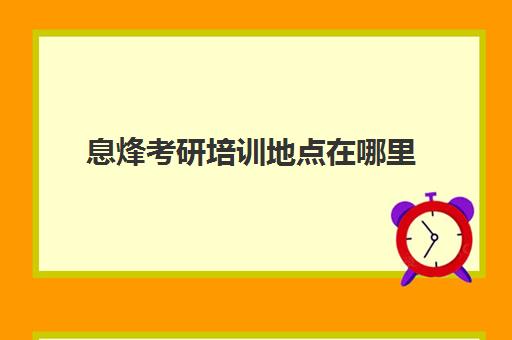 息烽考研培训地点在哪里